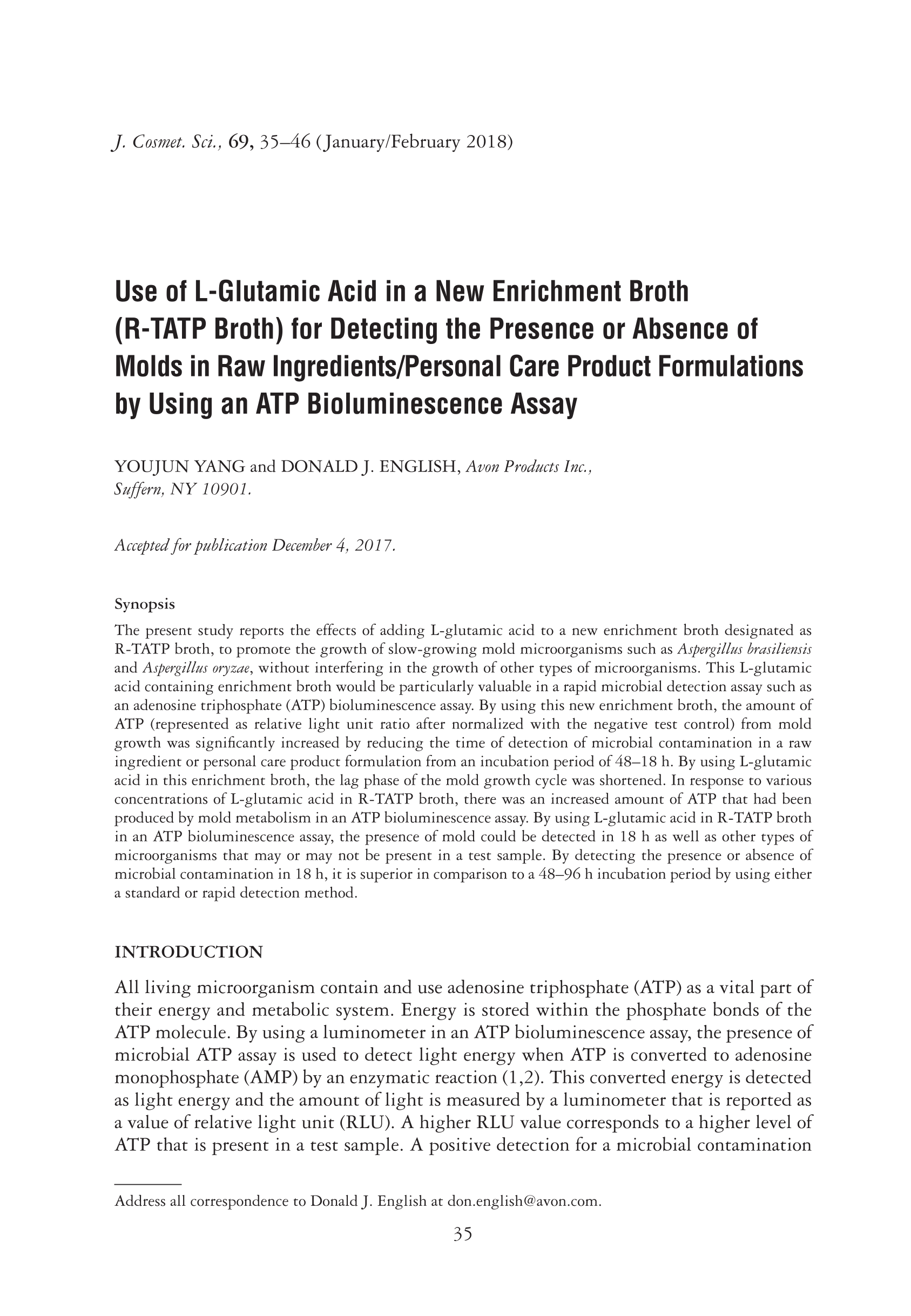 J. Cosmet. Sci., 69, 35–46 (January/February 2018)

Use of L-Glutamic Acid in a New Enrichment Broth (R-TATP Broth) for Detecting the Presence or Absence of Molds in Raw Ingredients/Personal Care Product Formulations by Using an ATP Bioluminescence Assay

YOUJUN YANG and DONALD J. ENGLISH, Avon Products Inc., Suffern, NY 10901.

Accepted for publication December 4, 2017.

Synopsis

The present study reports the effects of adding L-glutamic acid to a new enrichment broth designated as R-TATP broth, to promote the growth of slow-growing mold microorganisms such as Aspergillus brasiliensis and Aspergillus oryzae, without interfering in the growth of other types of microorganisms. This L-glutamic acid containing enrichment broth would be particularly valuable in a rapid microbial detection assay such as an adenosine triphosphate (ATP) bioluminescence assay. By using this new enrichment broth, the amount of ATP (represented as relative light unit ratio after normalized with the negative test control) from mold growth was significantly increased by reducing the time of detection of microbial contamination in a raw ingredient or personal care product formulation from an incubation period of 48–18 h. By using L-glutamic acid in this enrichment broth, the lag phase of the mold growth cycle was shortened. In response to various concentrations of L-glutamic acid in R-TATP broth, there was an increased amount of ATP that had been produced by mold metabolism in an ATP bioluminescence assay. By using L-glutamic acid in R-TATP broth in an ATP bioluminescence assay, the presence of mold could be detected in 18 h as well as other types of microorganisms that may or may not be present in a test sample. By detecting the presence or absence of microbial contamination in 18 h, it is superior in comparison to a 48–96 h incubation period by using either a standard or rapid detection method.

INTRODUCTION

All living microorganism contain and use adenosine triphosphate (ATP) as a vital part of their energy and metabolic system. Energy is stored within the phosphate bonds of the ATP molecule. By using a luminometer in an ATP bioluminescence assay, the presence of microbial ATP assay is used to detect light energy when ATP is converted to adenosine monophosphate (AMP) by an enzymatic reaction (1,2). This converted energy is detected as light energy and the amount of light is measured by a luminometer that is reported as a value of relative light unit (RLU). A higher RLU value corresponds to a higher level of ATP that is present in a test sample. A positive detection for a microbial contamination

Address all correspondence to Donald J. English at don.english@avon.com.

35